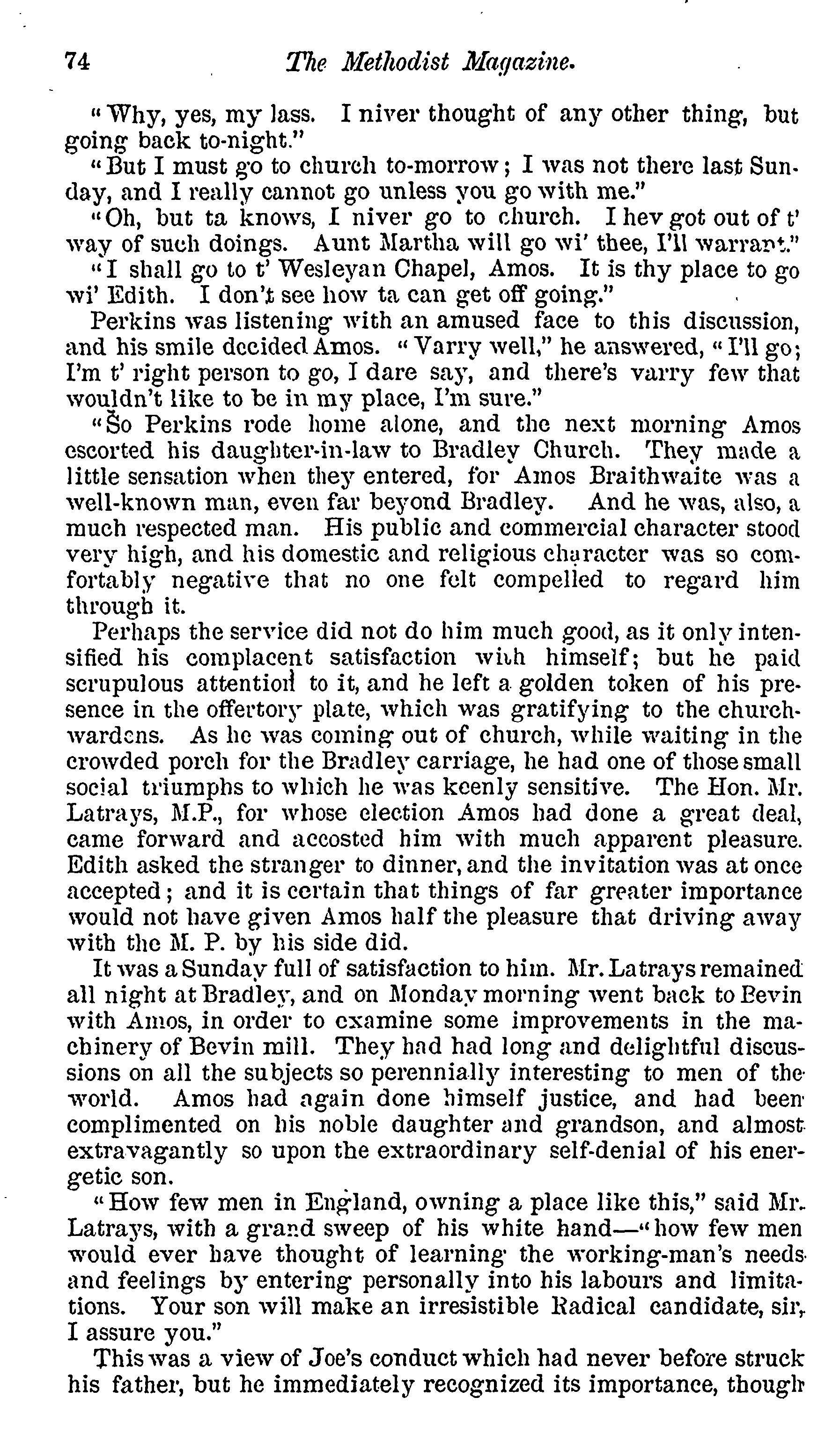 74 The Methodist Magazine.

"Why, yes, my lass. I niver thought of any other thing, but going back to-night."

"But I must go to church to-morrow; I was not there last Sunday, and I really cannot go unless you go with me."

"Oh, but ta knows, I niver go to church. I hev got out of t' way of such doings. Aunt Martha will go wi' thee, I'll warrant."

"I shall go to t' Wesleyan Chapel, Amos. It is thy place to go wi' Edith. I don't see how ta can get off going."

Perkins was listening with an amused face to this discussion, and his smile decided Amos. "Varry well," he answered, "I'll go; I'm t' right person to go, I dare say, and there's varry few that wouldn't like to be in my place, I'm sure."

"So Perkins rode home alone, and the next morning Amos escorted his daughter-in-law to Bradley Church. They made a little sensation when they entered, for Amos Braithwaite was a well-known man, even far beyond Bradley. And he was, also, a much respected man. His public and commercial character stood very high, and his domestic and religious character was so comfortably negative that no one felt compelled to regard him through it.

Perhaps the service did not do him much good, as it only intensified his complacent satisfaction with himself; but he paid scrupulous attention to it, and he left a golden token of his presence in the offertory plate, which was gratifying to the churchwardens. As he was coming out of church, while waiting in the crowded porch for the Bradley carriage, he had one of those small social triumphs to which he was keenly sensitive. The Hon. Mr. Latrays, M.P., for whose election Amos had done a great deal, came forward and accosted him with much apparent pleasure. Edith asked the stranger to dinner, and the invitation was at once accepted; and it is certain that things of far greater importance would not have given Amos half the pleasure that driving away with the M. P. by his side did.

It was a Sunday full of satisfaction to him. Mr. Latrays remained all night at Bradley, and on Monday morning went back to Bevin with Amos, in order to examine some improvements in the machinery of Bevin mill. They had had long and delightful discussions on all the subjects so perennially interesting to men of the world. Amos had again done himself justice, and had been complimented on his noble daughter and grandson, and almost extravagantly so upon the extraordinary self-denial of his energetic son.

"How few men in England, owning a place like this," said Mr. Latrays, with a grand sweep of his white hand—"how few men would ever have thought of learning the working-man's needs and feelings by entering personally into his labours and limitations. Your son will make an irresistible Radical candidate, sir, I assure you."

This was a view of Joe's conduct which had never before struck his father, but he immediately recognized its importance, though